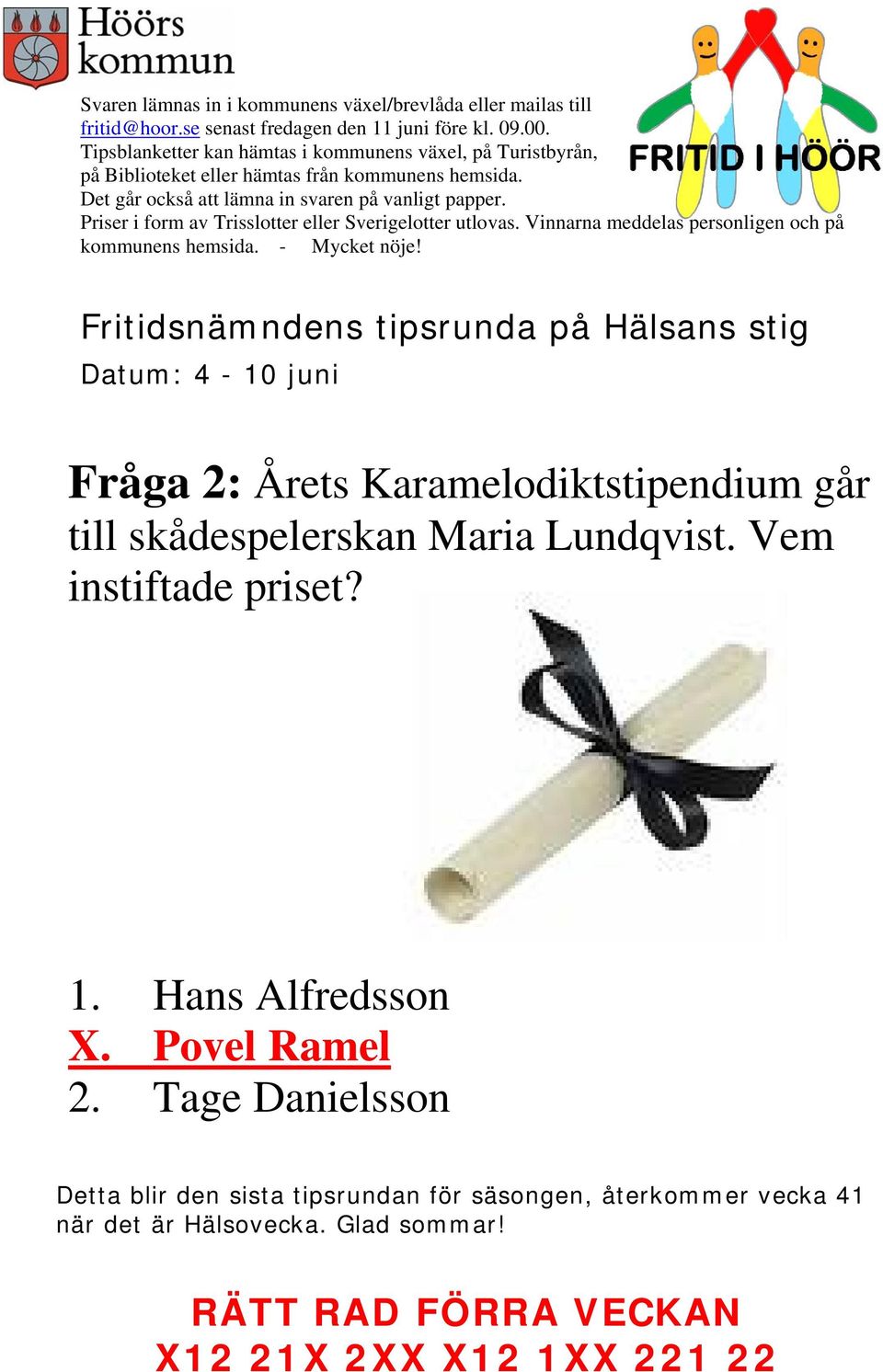 Höörs kommun

FRITID I HÖÖR

Svaren lämnas in i kommunens växel/brevlåda eller mailas till fritid@hoor.se senast fredagen den 11 juni före kl. 09.00. Tipsblanketter kan hämtas i kommunens växel, på Turistbyrån, på Biblioteket eller hämtas från kommunens hemsida. Det går också att lämna in svaren på vanligt papper. Priser i form av Trisslotter eller Sverigelotter utlovas. Vinnarna meddelas personligen och på kommunens hemsida. - Mycket nöje!

Fritidsnämndens tipsrunda på Hälsans stig

Datum: 4 - 10 juni

Fråga 2: Årets Karamelodiktstipendium går till skådespelerskan Maria Lundqvist. Vem instiftade priset?

1. Hans Alfredsson
X. Povel Ramel
2. Tage Danielsson

Detta blir den sista tipsrundan för säsongen, återkommer vecka 41 när det är Hälsovecka. Glad sommar!

RÄTT RAD FÖRRA VECKAN
X12 21X 2XX X12 1XX 221 22